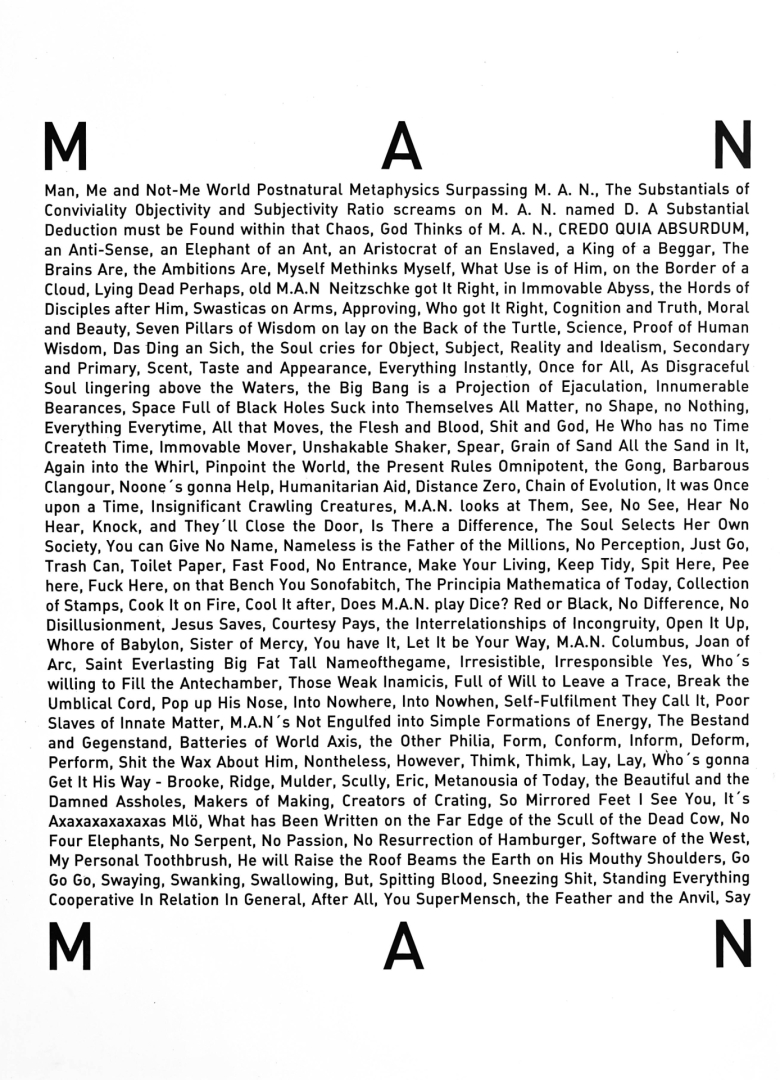 M A N

Man, Me and Not-Me World Postnatural Metaphysics Surpassing M. A. N., The Substantials of Conviviality Objectivity and Subjectivity Ratio screams on M. A. N. named D. A Substantial Deduction must be Found within that Chaos, God Thinks of M. A. N., CREDO QUIA ABSURDUM, an Anti-Sense, an Elephant of an Ant, an Aristocrat of an Enslaved, a King of a Beggar, The Brains Are, the Ambitions Are, Myself Methinks Myself, What Use is of Him, on the Border of a Cloud, Lying Dead Perhaps, old M.A.N Neitzschke got It Right, in Immovable Abyss, the Hords of Disciples after Him, Swasticas on Arms, Approving, Who got It Right, Cognition and Truth, Moral and Beauty, Seven Pillars of Wisdom on lay on the Back of the Turtle, Science, Proof of Human Wisdom, Das Ding an Sich, the Soul cries for Object, Subject, Reality and Idealism, Secondary and Primary, Scent, Taste and Appearance, Everything Instantly, Once for All, As Disgraceful Soul lingering above the Waters, the Big Bang is a Projection of Ejaculation, Innumerable Bearances, Space Full of Black Holes Suck into Themselves All Matter, no Shape, no Nothing, Everything Everytime, All that Moves, the Flesh and Blood, Shit and God, He Who has no Time Createth Time, Immovable Mover, Unshakable Shaker, Spear, Grain of Sand All the Sand in It, Again into the Whirl, Pinpoint the World, the Present Rules Omnipotent, the Gong, Barbarous Clangour, Noone´s gonna Help, Humanitarian Aid, Distance Zero, Chain of Evolution, It was Once upon a Time, Insignificant Crawling Creatures, M.A.N. looks at Them, See, No See, Hear No Hear, Knock, and They´ll Close the Door, Is There a Difference, The Soul Selects Her Own Society, You can Give No Name, Nameless is the Father of the Millions, No Perception, Just Go, Trash Can, Toilet Paper, Fast Food, No Entrance, Make Your Living, Keep Tidy, Spit Here, Pee here, Fuck Here, on that Bench You Sonofabitch, The Principia Mathematica of Today, Collection of Stamps, Cook It on Fire, Cool It after, Does M.A.N. play Dice? Red or Black, No Difference, No Disillusionment, Jesus Saves, Courtesy Pays, the Interrelationships of Incongruity, Open It Up, Whore of Babylon, Sister of Mercy, You have It, Let It be Your Way, M.A.N. Columbus, Joan of Arc, Saint Everlasting Big Fat Tall Nameofthegame, Irresistible, Irresponsible Yes, Who´s willing to Fill the Antechamber, Those Weak Inamicis, Full of Will to Leave a Trace, Break the Umblical Cord, Pop up His Nose, Into Nowhere, Into Nowhen, Self-Fulfilment They Call It, Poor Slaves of Innate Matter, M.A.N´s Not Engulfed into Simple Formations of Energy, The Bestand and Gegenstand, Batteries of World Axis, the Other Philia, Form, Conform, Inform, Deform, Perform, Shit the Wax About Him, Nontheless, However, Thimk, Thimk, Lay, Lay, Who´s gonna Get It His Way - Brooke, Ridge, Mulder, Scully, Eric, Metanousia of Today, the Beautiful and the Damned Assholes, Makers of Making, Creators of Crating, So Mirrored Feet I See You, It´s Axaxaxaxaxaxas Mlö, What has Been Written on the Far Edge of the Scull of the Dead Cow, No Four Elephants, No Serpent, No Passion, No Resurrection of Hamburger, Software of the West, My Personal Toothbrush, He will Raise the Roof Beams the Earth on His Mouthy Shoulders, Go Go Go, Swaying, Swanking, Swallowing, But, Spitting Blood, Sneezing Shit, Standing Everything Cooperative In Relation In General, After All, You SuperMensch, the Feather and the Anvil, Say

M A N